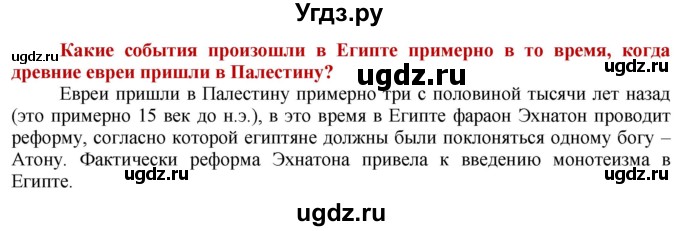 Угдз.ру

ugdz.ru Какие события произошли в Египте примерно в то время, когда древние евреи пришли в Палестину? ugdz.ru ugdz.ru

Евреи пришли в Палестину примерно три с половиной тысячи лет назад (это примерно 15 век до н.э.), в это время в Египте фараон Эхнатон проводит реформу, согласно которой египтяне должны были поклоняться одному богу – Атону. Фактически реформа Эхнатона привела к введению монотеизма в Египте. ugdz.ru ugdz.ru

ugdz.ru